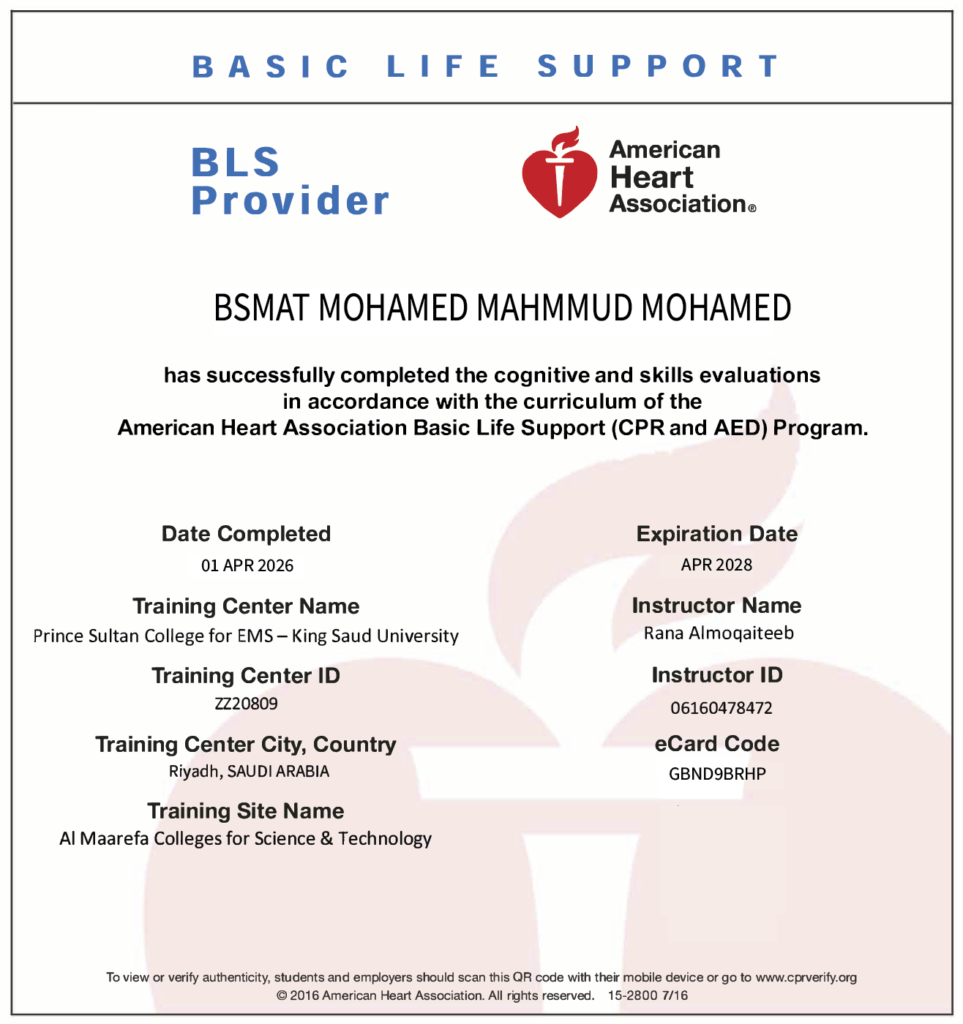 BASIC LIFE SUPPORT

BLS Provider

American Heart Association®

BSMAT MOHAMED MAHMMUD MOHAMED

has successfully completed the cognitive and skills evaluations in accordance with the curriculum of the American Heart Association Basic Life Support (CPR and AED) Program.

Date Completed
01 APR 2026

Training Center Name
Prince Sultan College for EMS – King Saud University

Training Center ID
ZZ20809

Training Center City, Country
Riyadh, SAUDI ARABIA

Training Site Name
Al Maarefa Colleges for Science & Technology

Expiration Date
APR 2028

Instructor Name
Rana Almoqaiteeb

Instructor ID
06160478472

eCard Code
GBND9BRHP

To view or verify authenticity, students and employers should scan this QR code with their mobile device or go to www.cprverify.org
© 2016 American Heart Association. All rights reserved. 15-2800 7/16